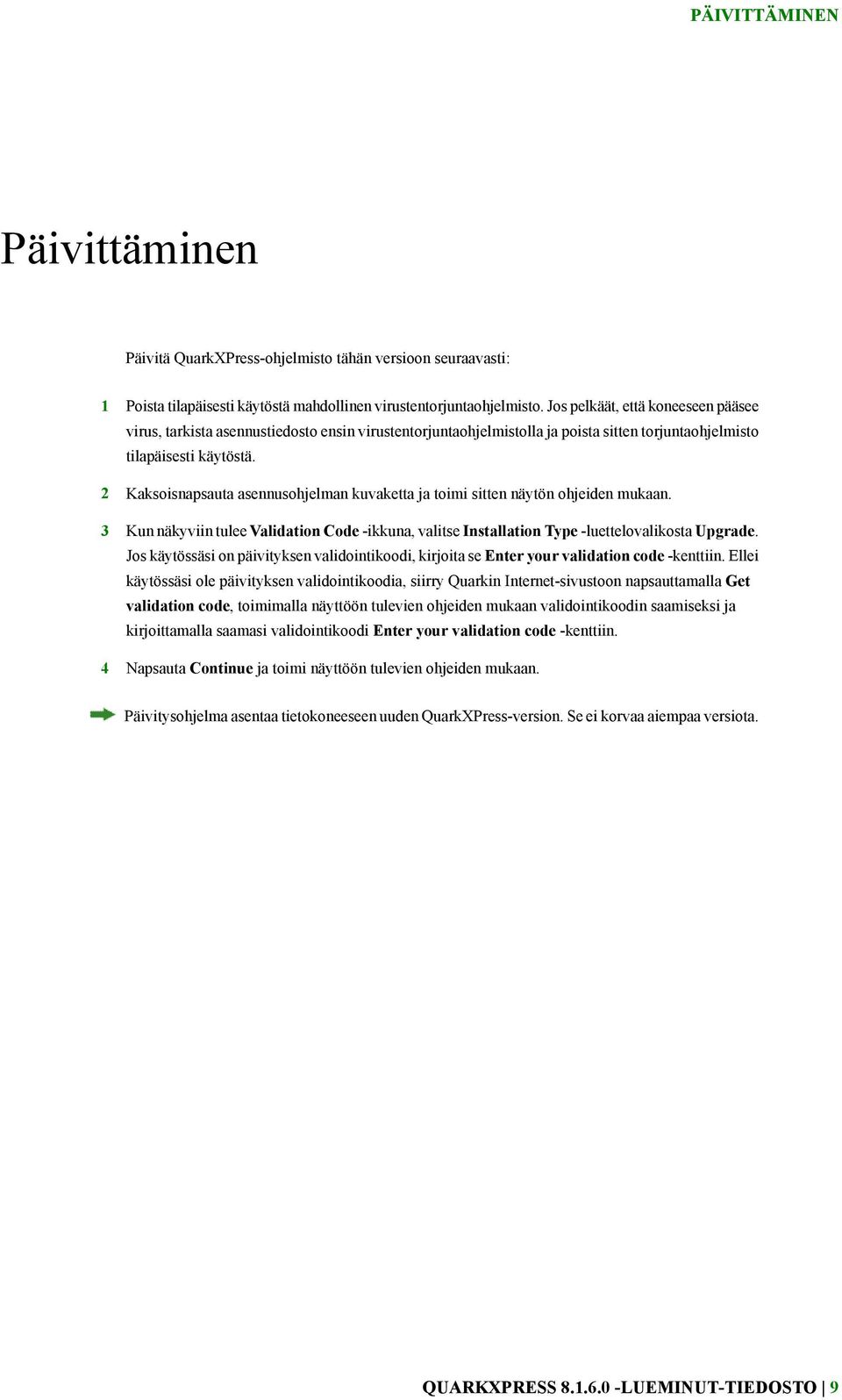 PÄIVITTÄMINEN

Päivittäminen

Päivitä QuarkXPress-ohjelmisto tähän versioon seuraavasti:

1 Poista tilapäisesti käytöstä mahdollinen virustentorjuntaohjelmisto. Jos pelkäät, että koneeseen pääsee virus, tarkista asennustiedosto ensin virustentorjuntaohjelmistolla ja poista sitten torjuntaohjelmisto tilapäisesti käytöstä.

2 Kaksoisnapsauta asennusohjelman kuvaketta ja toimi sitten näytön ohjeiden mukaan.

3 Kun näkyviin tulee Validation Code -ikkuna, valitse Installation Type -luettelovalikosta Upgrade. Jos käytössäsi on päivityksen validointikoodi, kirjoita se Enter your validation code -kenttiin. Ellei käytössäsi ole päivityksen validointikoodia, siirry Quarkin Internet-sivustoon napsauttamalla Get validation code, toimimalla näyttöön tulevien ohjeiden mukaan validointikoodin saamiseksi ja kirjoittamalla saamasi validointikoodi Enter your validation code -kenttiin.

4 Napsauta Continue ja toimi näyttöön tulevien ohjeiden mukaan.

Päivitysohjelma asentaa tietokoneeseen uuden QuarkXPress-version. Se ei korvaa aiempaa versiota.

QUARKXPRESS 8.1.6.0 -LUEMINUT-TIEDOSTO | 9